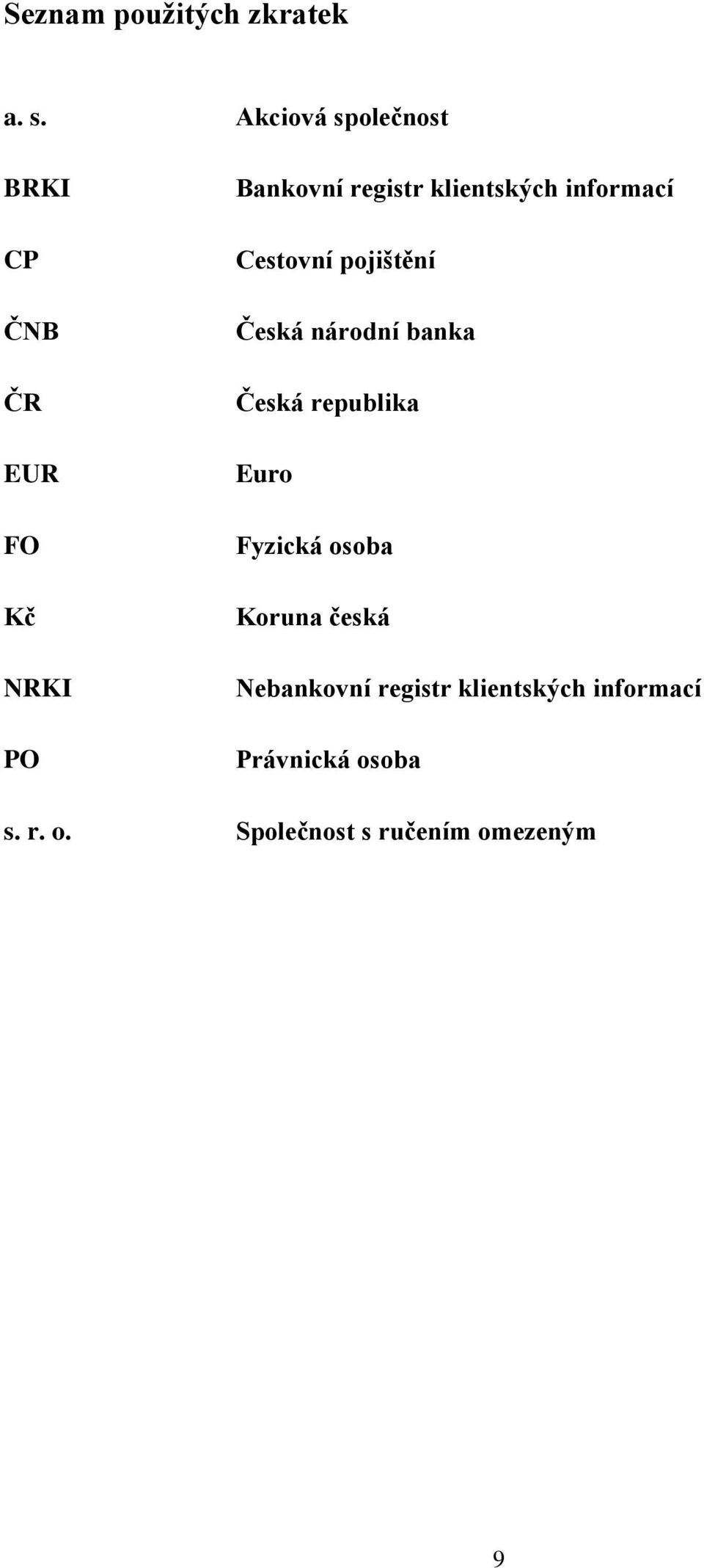 Seznam použitých zkratek

a. s. Akciová společnost

BRKI Bankovní registr klientských informací

CP Cestovní pojištění

ČNB Česká národní banka

ČR Česká republika

EUR Euro

FO Fyzická osoba

Kč Koruna česká

NRKI Nebankovní registr klientských informací

PO Právnická osoba

s. r. o. Společnost s ručením omezeným

9